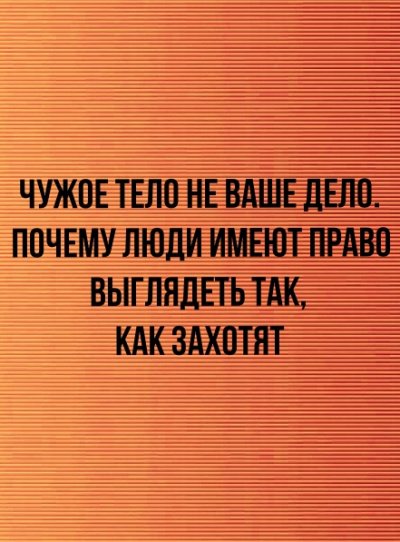 ЧУЖОЕ ТЕЛО НЕ ВАШЕ ДЕЛО. ПОЧЕМУ ЛЮДИ ИМЕЮТ ПРАВО ВЫГЛЯДЕТЬ ТАК, КАК ЗАХОТЯТ